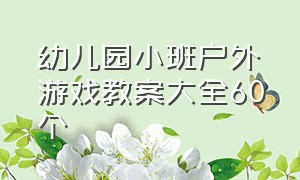 幼儿园小班户外游戏教案大全60个